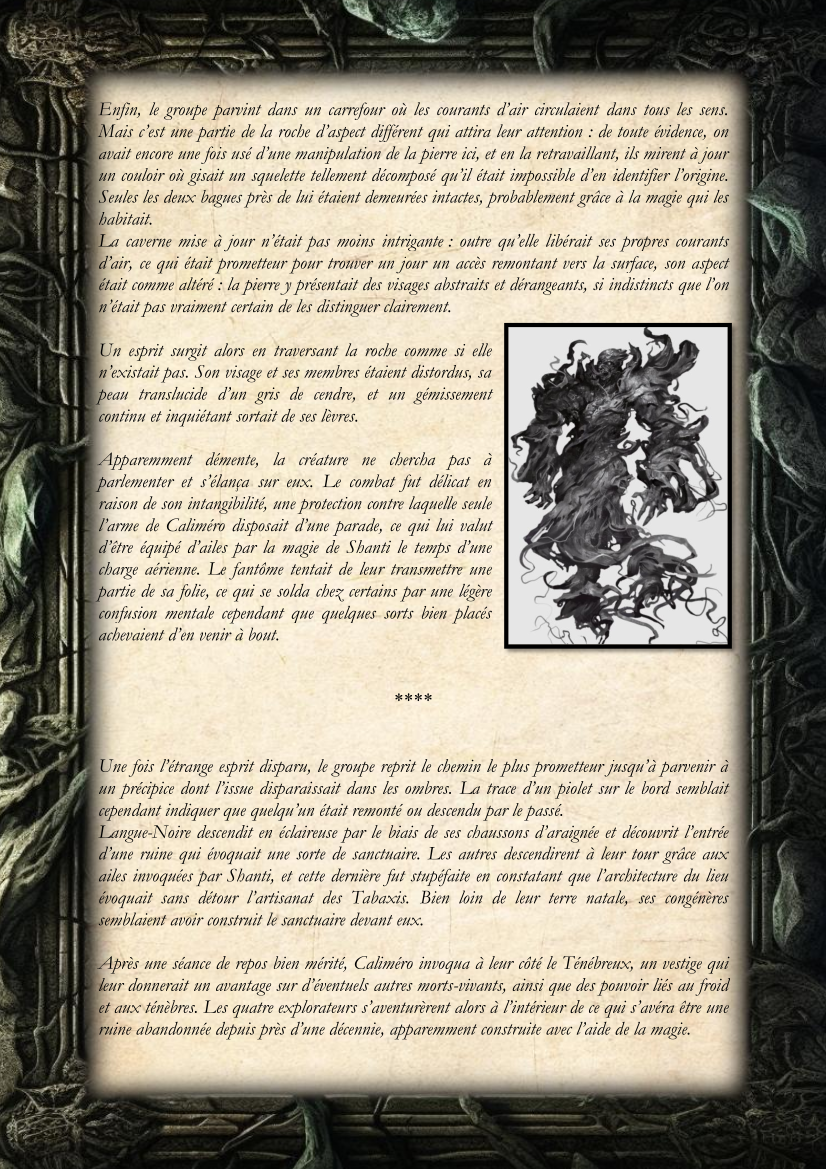 Enfin, le groupe parvint dans un carrefour où les courants d'air circulaient dans tous les sens. Mais c'est une partie de la roche d'aspect différent qui attira leur attention : de toute évidence, on avait encore une fois usé d'une manipulation de la pierre ici, et en la retravaillant, ils mirent à jour un couloir où gisait un squelette tellement décomposé qu'il était impossible d'en identifier l'origine. Seules les deux bagues près de lui étaient demeurées intactes, probablement grâce à la magie qui les habitait.

La caverne mise à jour n'était pas moins intrigante : outre qu'elle libérait ses propres courants d'air, ce qui était prometteur pour trouver un jour un accès remontant vers la surface, son aspect était comme altéré : la pierre y présentait des visages abstraits et dérangeants, si indistincts que l'on n'était pas vraiment certain de les distinguer clairement.

Un esprit surgit alors en traversant la roche comme si elle n'existait pas. Son visage et ses membres étaient distordus, sa peau translucide d'un gris de cendre, et un gémissement continu et inquiétant sortait de ses lèvres.

Apparemment démente, la créature ne chercha pas à parlementer et s'élança sur eux. Le combat fut délicat en raison de son intangibilité, une protection contre laquelle seule l'arme de Caliméro disposait d'une parade, ce qui lui valut d'être équipé d'ailes par la magie de Shanti le temps d'une charge aérienne. Le fantôme tentait de leur transmettre une partie de sa folie, ce qui se solda chez certains par une légère confusion mentale cependant que quelques sorts bien placés achevaient d'en venir à bout.

****

Une fois l'étrange esprit disparu, le groupe reprit le chemin le plus prometteur jusqu'à parvenir à un précipice dont l'issue disparaissait dans les ombres. La trace d'un piolet sur le bord semblait cependant indiquer que quelqu'un était remonté ou descendu par le passé.

Langue-Noire descendit en éclaireuse par le biais de ses chaussons d'araignée et découvrit l'entrée d'une ruine qui évoquait une sorte de sanctuaire. Les autres descendirent à leur tour grâce aux ailes invoquées par Shanti, et cette dernière fut stupéfaite en constatant que l'architecture du lieu évoquait sans détour l'artisanat des Tabaxis. Bien loin de leur terre natale, ses congénères semblaient avoir construit le sanctuaire devant eux.

Après une séance de repos bien mérité, Caliméro invoqua à leur côté le Ténébreux, un vestige qui leur donnerait un avantage sur d'éventuels autres morts-vivants, ainsi que des pouvoir liés au froid et aux ténèbres. Les quatre explorateurs s'aventurèrent alors à l'intérieur de ce qui s'avéra être une ruine abandonnée depuis près d'une décennie, apparemment construite avec l'aide de la magie.